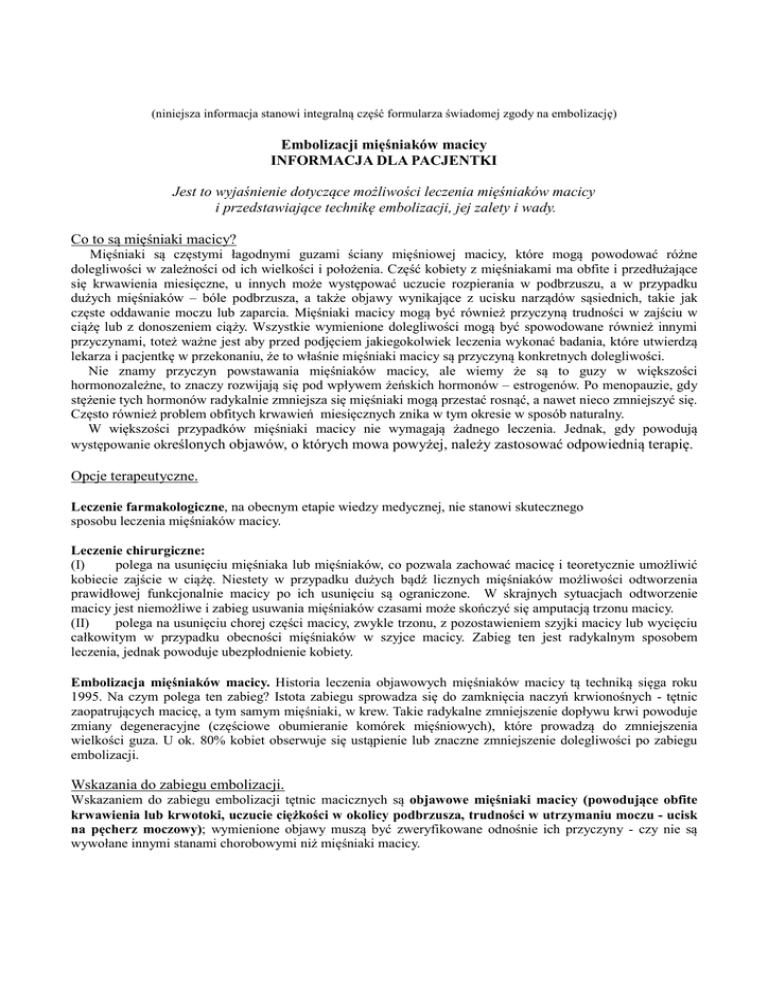 (niniejsza informacja stanowi integralną część formularza świadomej zgody na embolizację)

Embolizacji mięśniaków macicy
INFORMACJA DLA PACJENTKI

Jest to wyjaśnienie dotyczące możliwości leczenia mięśniaków macicy i przedstawiające technikę embolizacji, jej zalety i wady.

Co to są mięśniaki macicy?
Mięśniaki są częstymi łagodnymi guzami ściany mięśniowej macicy, które mogą powodować różne dolegliwości w zależności od ich wielkości i położenia. Część kobiety z mięśniakami ma obfite i przedłużające się krwawienia miesięczne, u innych może występować uczucie rozpierania w podbrzuszu, a w przypadku dużych mięśniaków – bóle podbrzusza, a także objawy wynikające z ucisku narządów sąsiednich, takie jak częste oddawanie moczu lub zaparcia. Mięśniaki macicy mogą być również przyczyną trudności w zajściu w ciążę lub z donoszeniem ciąży. Wszystkie wymienione dolegliwości mogą być spowodowane również innymi przyczynami, toteż ważne jest aby przed podjęciem jakiegokolwiek leczenia wykonać badania, które utwierdzą lekarza i pacjentkę w przekonaniu, że to właśnie mięśniaki macicy są przyczyną konkretnych dolegliwości.
Nie znamy przyczyn powstawania mięśniaków macicy, ale wiemy że są to guzy w większości hormonozależne, to znaczy rozwijają się pod wpływem żeńskich hormonów – estrogenów. Po menopauzie, gdy stężenie tych hormonów radykalnie zmniejsza się mięśniaki mogą przestać rosnąć, a nawet nieco zmniejszyć się. Często również problem obfitych krwawień miesięcznych znika w tym okresie w sposób naturalny.
W większości przypadków mięśniaki macicy nie wymagają żadnego leczenia. Jednak, gdy powodują występowanie określonych objawów, o których mowa powyżej, należy zastosować odpowiednią terapię.

Opcje terapeutyczne.

Leczenie farmakologiczne, na obecnym etapie wiedzy medycznej, nie stanowi skutecznego sposobu leczenia mięśniaków macicy.

Leczenie chirurgiczne:
(I) polega na usunięciu mięśniaka lub mięśniaków, co pozwala zachować macicę i teoretycznie umożliwić kobiecie zajście w ciążę. Niestety w przypadku dużych bądź licznych mięśniaków możliwości odtworzenia prawidłowej funkcjonalnie macicy po ich usunięciu są ograniczone. W skrajnych sytuacjach odtworzenie macicy jest niemożliwe i zabieg usuwania mięśniaków czasami może skończyć się amputacją trzonu macicy.
(II) polega na usunięciu chorej części macicy, zwykle trzonu, z pozostawieniem szyjki macicy lub wycięciu całkowitym w przypadku obecności mięśniaków w szyjce macicy. Zabieg ten jest radykalnym sposobem leczenia, jednak powoduje ubezpłodnienie kobiety.

Embolizacja mięśniaków macicy. Historia leczenia objawowych mięśniaków macicy tą techniką sięga roku 1995. Na czym polega ten zabieg? Istota zabiegu sprowadza się do zamknięcia naczyń krwionośnych - tętnic zaopatrujących macicę, a tym samym mięśniaki, w krew. Takie radykalne zmniejszenie dopływu krwi powoduje zmiany degeneracyjne (częściowe obumieranie komórek mięśniowych), które prowadzą do zmniejszenia wielkości guza. U ok. 80% kobiet obserwuje się ustąpienie lub znaczne zmniejszenie dolegliwości po zabiegu embolizacji.

Wskazania do zabiegu embolizacji.
Wskazaniem do zabiegu embolizacji tętnic macicznych są objawowe mięśniaki macicy (powodujące obfite krwawienia lub krwotoki, uczucie ciężkości w okolicy podbrzusza, trudności w utrzymaniu moczu - ucisk na pęcherz moczowy); wymienione objawy muszą być zweryfikowane odnośnie ich przyczyny - czy nie są wywołane innymi stanami chorobowymi niż mięśniaki macicy.